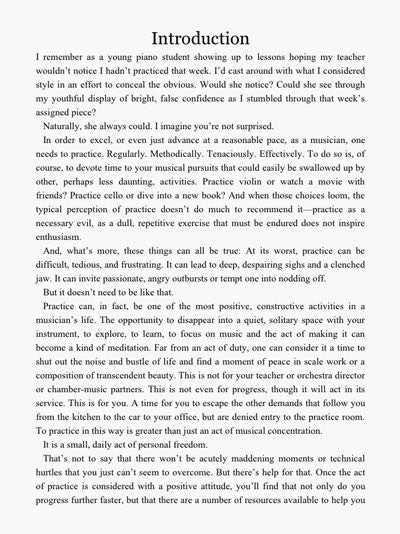 Introduction

I remember as a young piano student showing up to lessons hoping my teacher wouldn't notice I hadn't practiced that week. I'd cast around with what I considered style in an effort to conceal the obvious. Would she notice? Could she see through my youthful display of bright, false confidence as I stumbled through that week's assigned piece?

Naturally, she always could. I imagine you're not surprised.

In order to excel, or even just advance at a reasonable pace, as a musician, one needs to practice. Regularly. Methodically. Tenaciously. Effectively. To do so is, of course, to devote time to your musical pursuits that could easily be swallowed up by other, perhaps less daunting, activities. Practice violin or watch a movie with friends? Practice cello or dive into a new book? And when those choices loom, the typical perception of practice doesn't do much to recommend it—practice as a necessary evil, as a dull, repetitive exercise that must be endured does not inspire enthusiasm.

And, what's more, these things can all be true: At its worst, practice can be difficult, tedious, and frustrating. It can lead to deep, despairing sighs and a clenched jaw. It can invite passionate, angry outbursts or tempt one into nodding off.

But it doesn't need to be like that.

Practice can, in fact, be one of the most positive, constructive activities in a musician's life. The opportunity to disappear into a quiet, solitary space with your instrument, to explore, to learn, to focus on music and the act of making it can become a kind of meditation. Far from an act of duty, one can consider it a time to shut out the noise and bustle of life and find a moment of peace in scale work or a composition of transcendent beauty. This is not for your teacher or orchestra director or chamber-music partners. This is not even for progress, though it will act in its service. This is for you. A time for you to escape the other demands that follow you from the kitchen to the car to your office, but are denied entry to the practice room. To practice in this way is greater than just an act of musical concentration.

It is a small, daily act of personal freedom.

That's not to say that there won't be acutely maddening moments or technical hurtles that you just can't seem to overcome. But there's help for that. Once the act of practice is considered with a positive attitude, you'll find that not only do you progress further faster, but that there are a number of resources available to help you